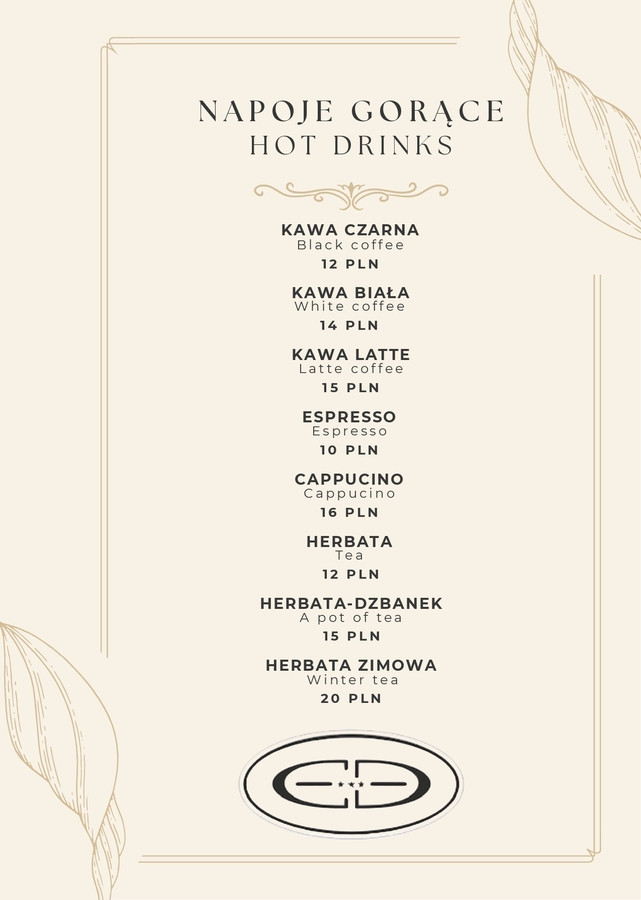 NAPOJE GORĄCE
HOT DRINKS

KAWA CZARNA
Black coffee
12 PLN

KAWA BIAŁA
White coffee
14 PLN

KAWA LATTE
Latte coffee
15 PLN

ESPRESSO
Espresso
10 PLN

CAPPUCINO
Cappucino
16 PLN

HERBATA
Tea
12 PLN

HERBATA-DZBANEK
A pot of tea
15 PLN

HERBATA ZIMOWA
Winter tea
20 PLN